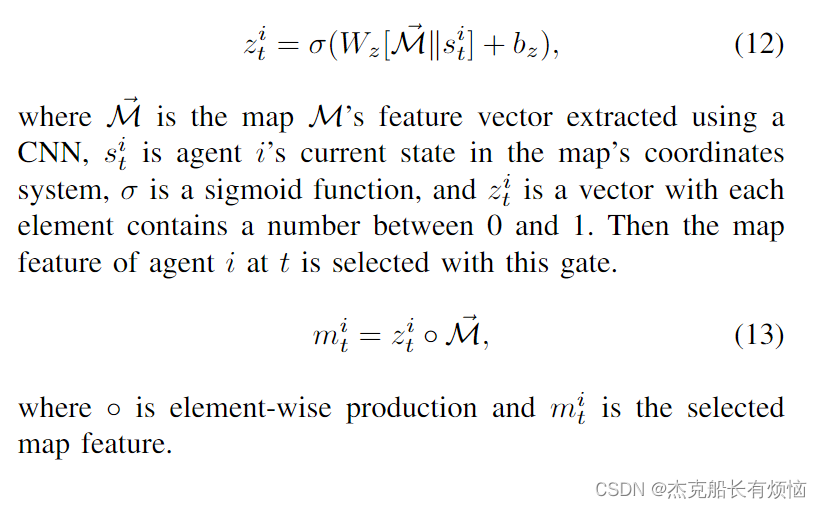 $z_t^i = \sigma(W_z[\vec{\mathcal{M}} \| s_t^i] + b_z),$ (12)

where $\vec{\mathcal{M}}$ is the map $\mathcal{M}$'s feature vector extracted using a CNN, $s_t^i$ is agent $i$'s current state in the map's coordinates system, $\sigma$ is a sigmoid function, and $z_t^i$ is a vector with each element contains a number between 0 and 1. Then the map feature of agent $i$ at $t$ is selected with this gate.

$m_t^i = z_t^i \circ \vec{\mathcal{M}},$ (13)

where $\circ$ is element-wise production and $m_t^i$ is the selected map feature.

CSDN @杰克船长有烦恼